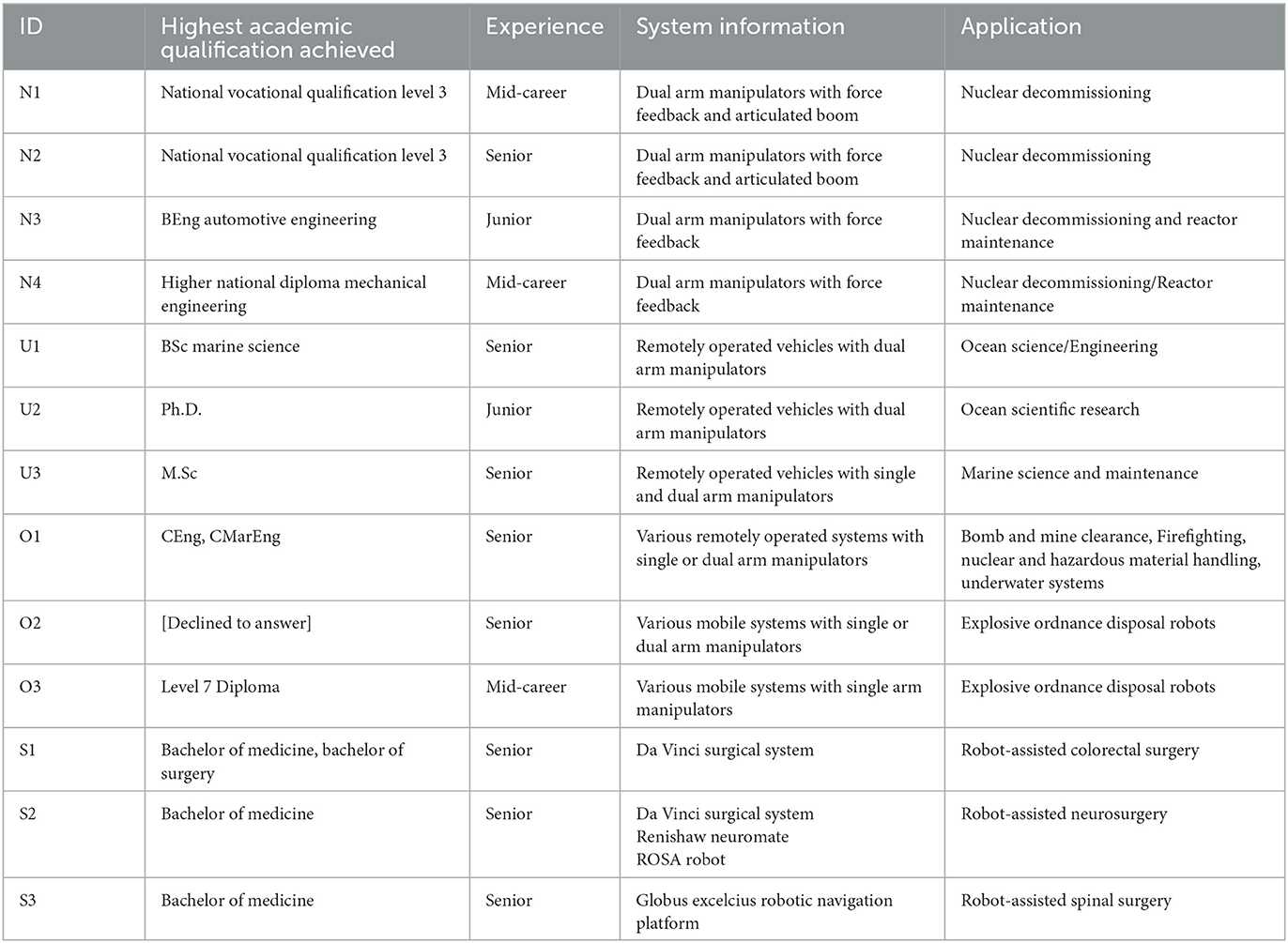 | ID | Highest academic qualification achieved | Experience | System information | Application |
|---|---|---|---|---|
| N1 | National vocational qualification level 3 | Mid-career | Dual arm manipulators with force feedback and articulated boom | Nuclear decommissioning |
| N2 | National vocational qualification level 3 | Senior | Dual arm manipulators with force feedback and articulated boom | Nuclear decommissioning |
| N3 | BEng automotive engineering | Junior | Dual arm manipulators with force feedback | Nuclear decommissioning and reactor maintenance |
| N4 | Higher national diploma mechanical engineering | Mid-career | Dual arm manipulators with force feedback | Nuclear decommissioning/Reactor maintenance |
| U1 | BSc marine science | Senior | Remotely operated vehicles with dual arm manipulators | Ocean science/Engineering |
| U2 | Ph.D. | Junior | Remotely operated vehicles with dual arm manipulators | Ocean scientific research |
| U3 | M.Sc | Senior | Remotely operated vehicles with single and dual arm manipulators | Marine science and maintenance |
| O1 | CEng, CMarEng | Senior | Various remotely operated systems with single or dual arm manipulators | Bomb and mine clearance, Firefighting, nuclear and hazardous material handling, underwater systems |
| O2 | [Declined to answer] | Senior | Various mobile systems with single or dual arm manipulators | Explosive ordnance disposal robots |
| O3 | Level 7 Diploma | Mid-career | Various mobile systems with single arm manipulators | Explosive ordnance disposal robots |
| S1 | Bachelor of medicine, bachelor of surgery | Senior | Da Vinci surgical system | Robot-assisted colorectal surgery |
| S2 | Bachelor of medicine | Senior | Da Vinci surgical system Renishaw neuromate ROSA robot | Robot-assisted neurosurgery |
| S3 | Bachelor of medicine | Senior | Globus excelcius robotic navigation platform | Robot-assisted spinal surgery |